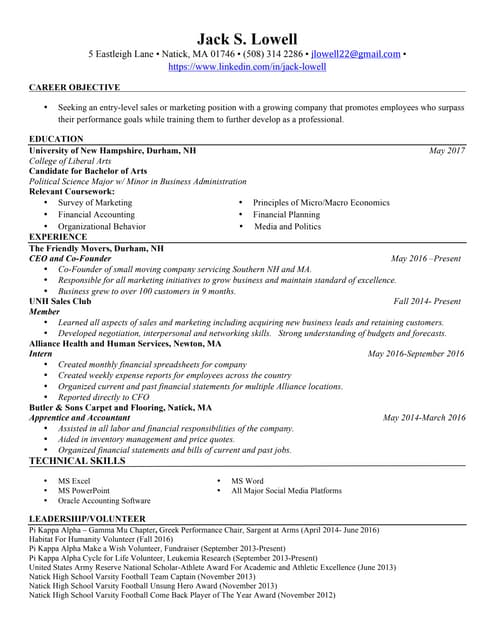 Jack S. Lowell

5 Eastleigh Lane • Natick, MA 01746 • (508) 314 2286 • jlowell22@gmail.com • https://www.linkedin.com/in/jack-lowell

CAREER OBJECTIVE

• Seeking an entry-level sales or marketing position with a growing company that promotes employees who surpass their performance goals while training them to further develop as a professional.

EDUCATION

University of New Hampshire, Durham, NH May 2017
College of Liberal Arts
Candidate for Bachelor of Arts
Political Science Major w/ Minor in Business Administration
Relevant Coursework:
• Survey of Marketing
• Financial Accounting
• Organizational Behavior
• Principles of Micro/Macro Economics
• Financial Planning
• Media and Politics

EXPERIENCE

The Friendly Movers, Durham, NH
CEO and Co-Founder May 2016 –Present
• Co-Founder of small moving company servicing Southern NH and MA.
• Responsible for all marketing initiatives to grow business and maintain standard of excellence.
• Business grew to over 100 customers in 9 months.
UNH Sales Club Fall 2014- Present
Member
• Learned all aspects of sales and marketing including acquiring new business leads and retaining customers.
• Developed negotiation, interpersonal and networking skills. Strong understanding of budgets and forecasts.
Alliance Health and Human Services, Newton, MA
Intern May 2016-September 2016
• Created monthly financial spreadsheets for company
• Created weekly expense reports for employees across the country
• Organized current and past financial statements for multiple Alliance locations.
• Reported directly to CFO
Butler & Sons Carpet and Flooring, Natick, MA
Apprentice and Accountant May 2014-March 2016
• Assisted in all labor and financial responsibilities of the company.
• Aided in inventory management and price quotes.
• Organized financial statements and bills of current and past jobs.

TECHNICAL SKILLS

• MS Excel
• MS PowerPoint
• Oracle Accounting Software
• MS Word
• All Major Social Media Platforms

LEADERSHIP/VOLUNTEER

Pi Kappa Alpha – Gamma Mu Chapter, Greek Performance Chair, Sargent at Arms (April 2014- June 2016)
Habitat For Humanity Volunteer (Fall 2016)
Pi Kappa Alpha Make a Wish Volunteer, Fundraiser (September 2013-Present)
Pi Kappa Alpha Cycle for Life Volunteer, Leukemia Research (September 2013-Present)
United States Army Reserve National Scholar-Athlete Award For Academic and Athletic Excellence (June 2013)
Natick High School Varsity Football Team Captain (November 2013)
Natick High School Varsity Football Unsung Hero Award (November 2013)
Natick High School Varsity Football Come Back Player of The Year Award (November 2012)